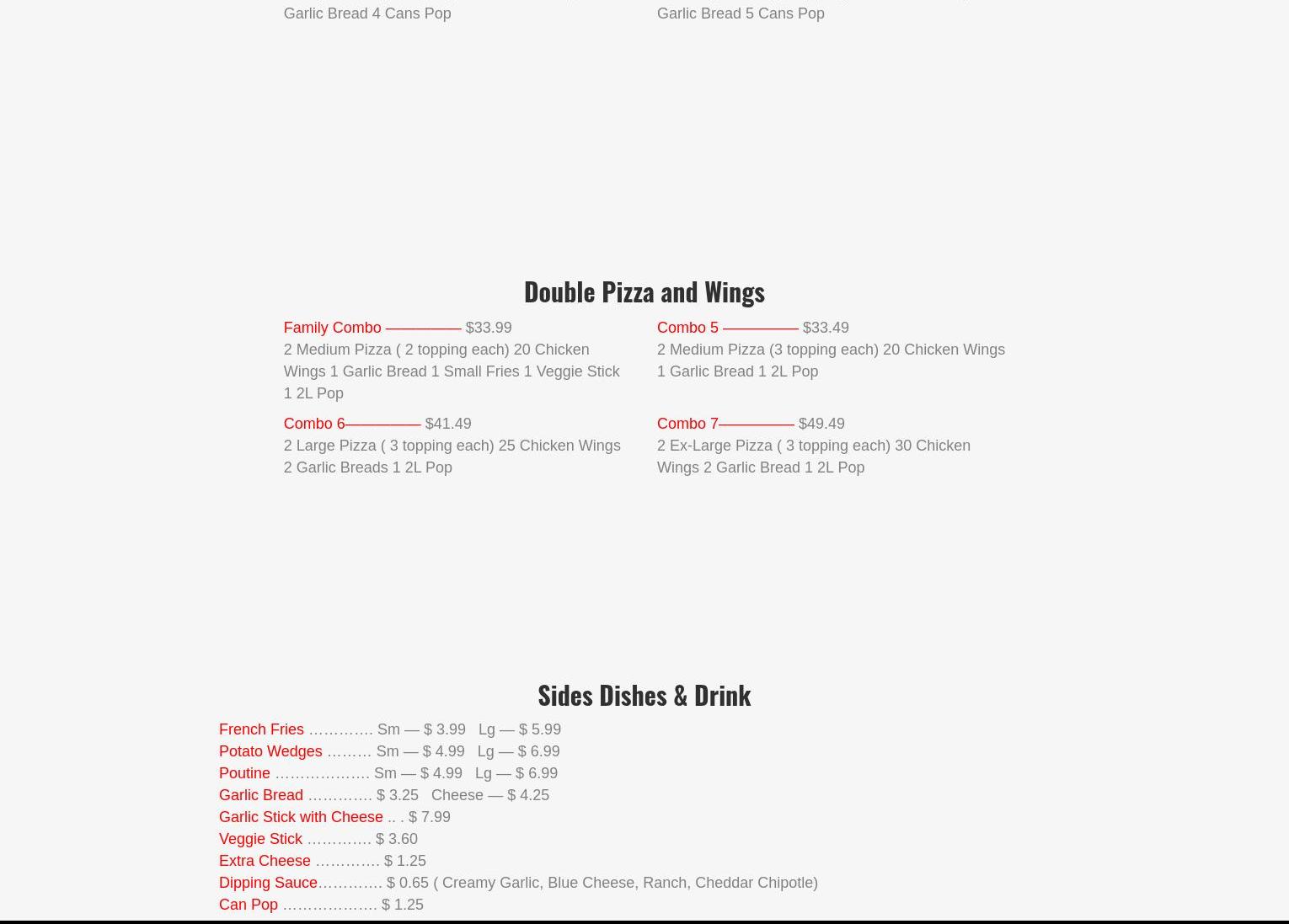 Garlic Bread 4 Cans Pop

Garlic Bread 5 Cans Pop

Double Pizza and Wings

Family Combo ————— $33.99
2 Medium Pizza ( 2 topping each) 20 Chicken Wings 1 Garlic Bread 1 Small Fries 1 Veggie Stick 1 2L Pop

Combo 6————— $41.49
2 Large Pizza ( 3 topping each) 25 Chicken Wings 2 Garlic Breads 1 2L Pop

Combo 5 ————— $33.49
2 Medium Pizza (3 topping each) 20 Chicken Wings 1 Garlic Bread 1 2L Pop

Combo 7————— $49.49
2 Ex-Large Pizza ( 3 topping each) 30 Chicken Wings 2 Garlic Bread 1 2L Pop

Sides Dishes & Drink

French Fries …………. Sm — $ 3.99 Lg — $ 5.99
Potato Wedges ……… Sm — $ 4.99 Lg — $ 6.99
Poutine ………………. Sm — $ 4.99 Lg — $ 6.99
Garlic Bread …………. $ 3.25 Cheese — $ 4.25
Garlic Stick with Cheese .. . $ 7.99
Veggie Stick …………. $ 3.60
Extra Cheese …………. $ 1.25
Dipping Sauce…………. $ 0.65 ( Creamy Garlic, Blue Cheese, Ranch, Cheddar Chipotle)
Can Pop ………………. $ 1.25